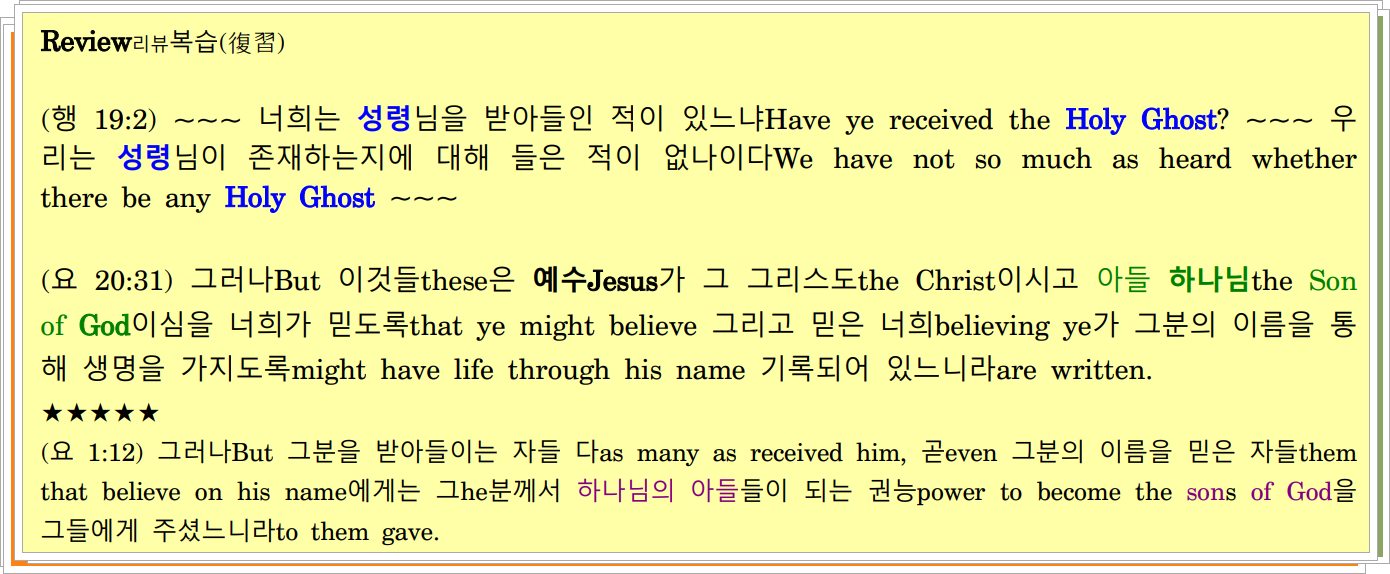 Review리뷰복습(復習)

(행 19:2) ~~~ 너희는 성령님을 받아들인 적이 있느냐Have ye received the Holy Ghost? ~~~ 우리는 성령님이 존재하는지에 대해 들은 적이 없나이다We have not so much as heard whether there be any Holy Ghost ~~~

(요 20:31) 그러나But 이것들these은 예수Jesus가 그 그리스도the Christ이시고 아들 하나님the Son of God이심을 너희가 믿도록that ye might believe 그리고 믿은 너희believing ye가 그분의 이름을 통해 생명을 가지도록might have life through his name 기록되어 있느니라are written.

★★★★★

(요 1:12) 그러나But 그분을 받아들이는 자들 다as many as received him, 곧even 그분의 이름을 믿은 자들them that believe on his name에게는 그he분께서 하나님의 아들들이 되는 권능power to become the sons of God을 그들에게 주셨느니라to them gave.